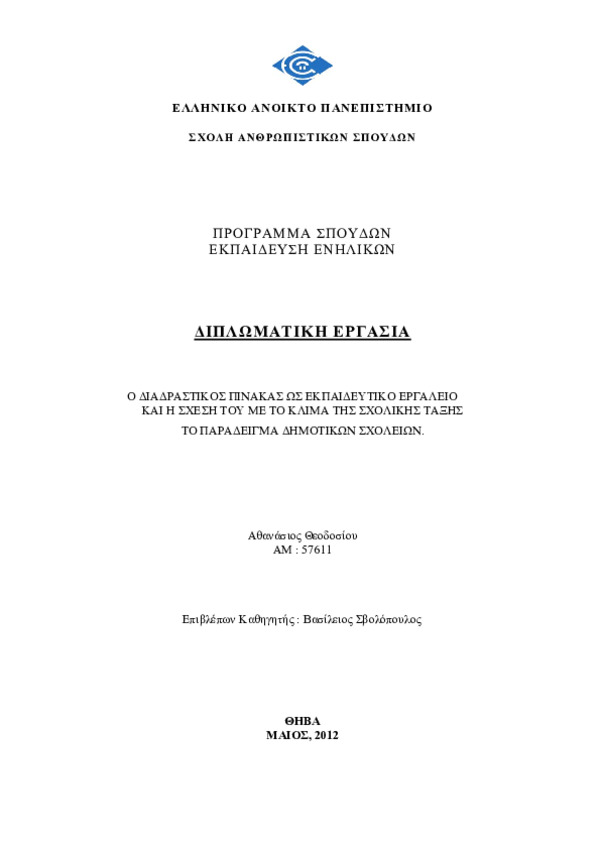 ΕΛΛΗΝΙΚΟ ΑΝΟΙΚΤΟ ΠΑΝΕΠΙΣΤΗΜΙΟ

ΣΧΟΛΗ ΑΝΘΡΩΠΙΣΤΙΚΩΝ ΣΠΟΥΔΩΝ

ΠΡΟΓΡΑΜΜΑ ΣΠΟΥΔΩΝ
ΕΚΠΑΙΔΕΥΣΗ ΕΝΗΛΙΚΩΝ

ΔΙΠΛΩΜΑΤΙΚΗ ΕΡΓΑΣΙΑ

Ο ΔΙΑΔΡΑΣΤΙΚΟΣ ΠΙΝΑΚΑΣ ΩΣ ΕΚΠΑΙΔΕΥΤΙΚΟ ΕΡΓΑΛΕΙΟ ΚΑΙ Η ΣΧΕΣΗ ΤΟΥ ΜΕ ΤΟ ΚΛΙΜΑ ΤΗΣ ΣΧΟΛΙΚΗΣ ΤΑΞΗΣ
ΤΟ ΠΑΡΑΔΕΙΓΜΑ ΔΗΜΟΤΙΚΩΝ ΣΧΟΛΕΙΩΝ.

Αθανάσιος Θεοδοσίου
ΑΜ : 57611

Επιβλέπων Καθηγητής : Βασίλειος Σβολόπουλος

ΘΗΒΑ
ΜΑΙΟΣ, 2012